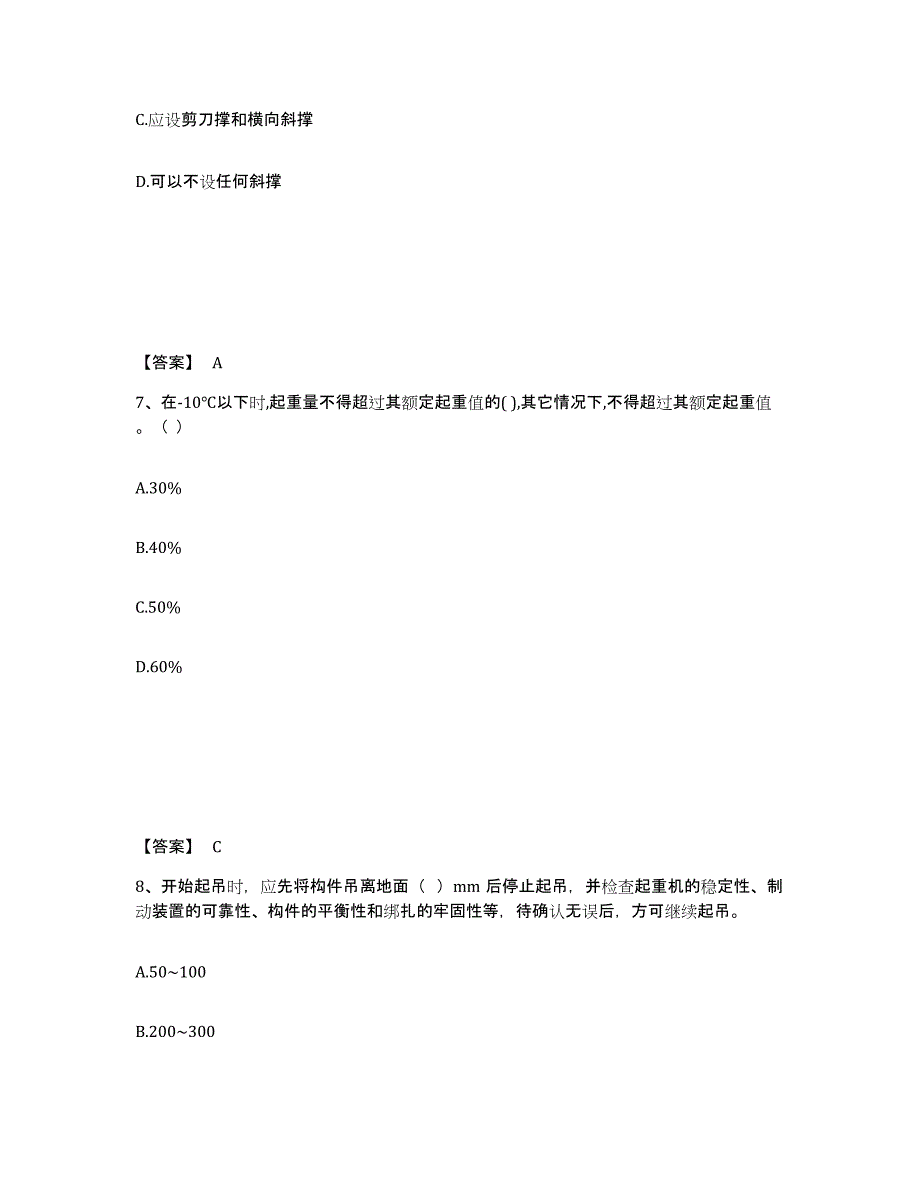 C.应设剪刀撑和横向斜撑

D.可以不设任何斜撑

【答案】 A

7、在-10℃以下时,起重量不得超过其额定起重值的( ),其它情况下,不得超过其额定起重值。（ ）

A.30%

B.40%

C.50%

D.60%

【答案】 C

8、开始起吊时，应先将构件吊离地面（ ）mm 后停止起吊，并检查起重机的稳定性、制动装置的可靠性、构件的平衡性和绑扎的牢固性等，待确认无误后，方可继续起吊。

A.50~100

B.200~300